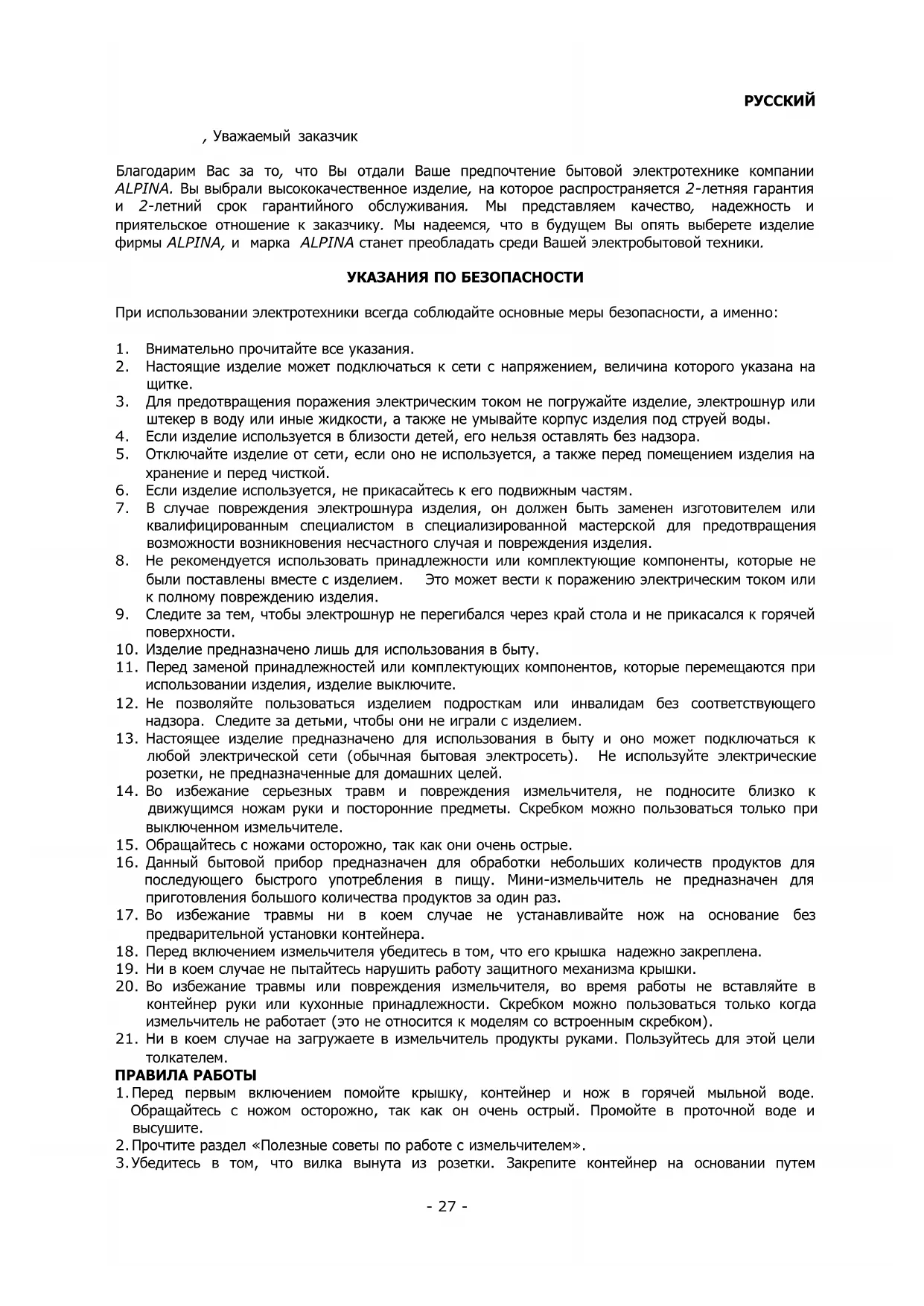 РУССКИЙ

, Уважаемый заказчик

Благодарим Вас за то, что Вы отдали Ваше предпочтение бытовой электротехнике компании ALPINA. Вы выбрали высококачественное изделие, на которое распространяется 2-летняя гарантия и 2-летний срок гарантийного обслуживания. Мы представляем качество, надежность и приятельское отношение к заказчику. Мы надеемся, что в будущем Вы опять выберете изделие фирмы ALPINA, и марка ALPINA станет преобладать среди Вашей электробытовой техники.

УКАЗАНИЯ ПО БЕЗОПАСНОСТИ

При использовании электротехники всегда соблюдайте основные меры безопасности, а именно:

1. Внимательно прочитайте все указания.
2. Настоящие изделие может подключаться к сети с напряжением, величина которого указана на щитке.
3. Для предотвращения поражения электрическим током не погружайте изделие, электрошнур или штекер в воду или иные жидкости, а также не умывайте корпус изделия под струей воды.
4. Если изделие используется в близости детей, его нельзя оставлять без надзора.
5. Отключайте изделие от сети, если оно не используется, а также перед помещением изделия на хранение и перед чисткой.
6. Если изделие используется, не прикасайтесь к его подвижным частям.
7. В случае повреждения электрошнура изделия, он должен быть заменен изготовителем или квалифицированным специалистом в специализированной мастерской для предотвращения возможности возникновения несчастного случая и повреждения изделия.
8. Не рекомендуется использовать принадлежности или комплектующие компоненты, которые не были поставлены вместе с изделием. Это может вести к поражению электрическим током или к полному повреждению изделия.
9. Следите за тем, чтобы электрошнур не перегибался через край стола и не прикасался к горячей поверхности.
10. Изделие предназначено лишь для использования в быту.
11. Перед заменой принадлежностей или комплектующих компонентов, которые перемещаются при использовании изделия, изделие выключите.
12. Не позволяйте пользоваться изделием подросткам или инвалидам без соответствующего надзора. Следите за детьми, чтобы они не играли с изделием.
13. Настоящее изделие предназначено для использования в быту и оно может подключаться к любой электрической сети (обычная бытовая электросеть). Не используйте электрические розетки, не предназначенные для домашних целей.
14. Во избежание серьезных травм и повреждения измельчителя, не подносите близко к движущимся ножам руки и посторонние предметы. Скребком можно пользоваться только при выключенном измельчителе.
15. Обращайтесь с ножами осторожно, так как они очень острые.
16. Данный бытовой прибор предназначен для обработки небольших количеств продуктов для последующего быстрого употребления в пищу. Мини-измельчитель не предназначен для приготовления большого количества продуктов за один раз.
17. Во избежание травмы ни в коем случае не устанавливайте нож на основание без предварительной установки контейнера.
18. Перед включением измельчителя убедитесь в том, что его крышка надежно закреплена.
19. Ни в коем случае не пытайтесь нарушить работу защитного механизма крышки.
20. Во избежание травмы или повреждения измельчителя, во время работы не вставляйте в контейнер руки или кухонные принадлежности. Скребком можно пользоваться только когда измельчитель не работает (это не относится к моделям со встроенным скребком).
21. Ни в коем случае на загружаете в измельчитель продукты руками. Пользуйтесь для этой цели толкателем.

ПРАВИЛА РАБОТЫ
1. Перед первым включением помойте крышку, контейнер и нож в горячей мыльной воде. Обращайтесь с ножом осторожно, так как он очень острый. Промойте в проточной воде и высушите.
2. Прочтите раздел «Полезные советы по работе с измельчителем».
3. Убедитесь в том, что вилка вынута из розетки. Закрепите контейнер на основании путем

- 27 -